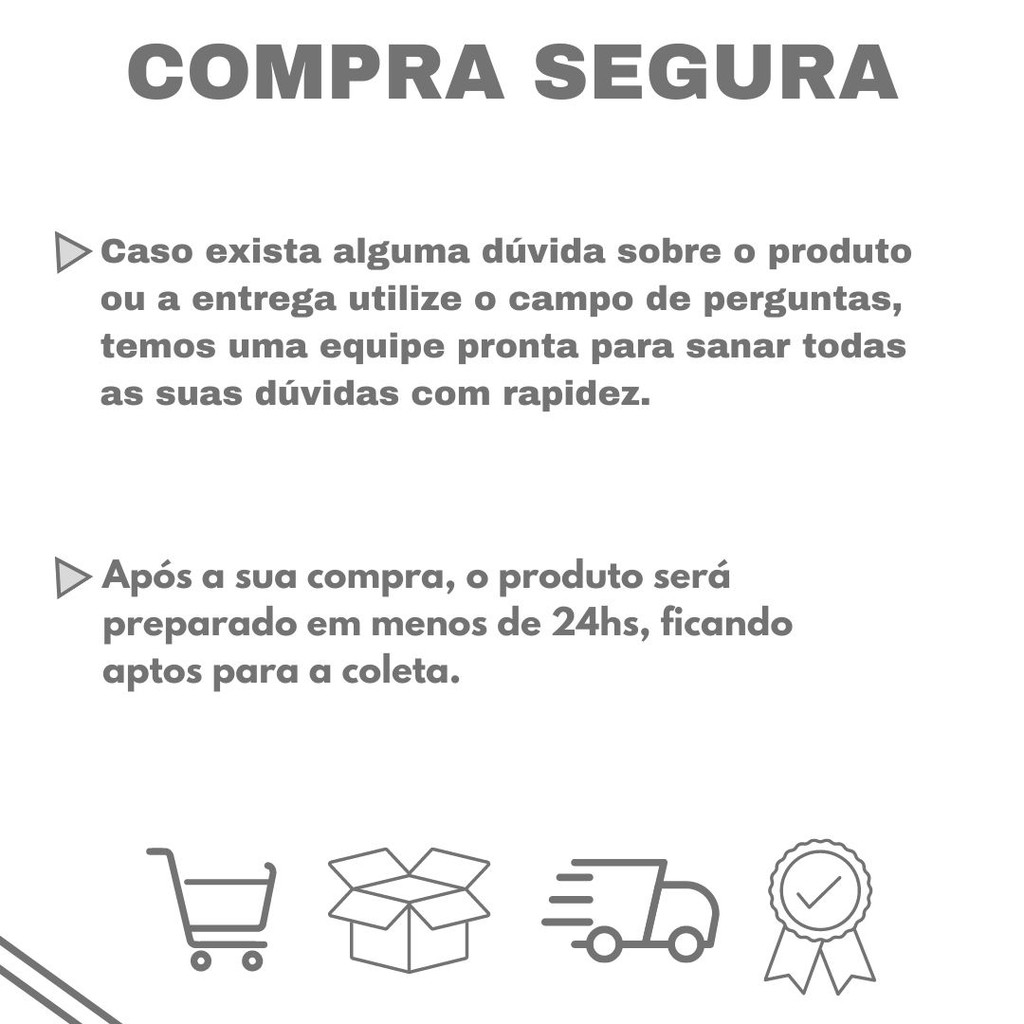 COMPRA SEGURA

Caso exista alguma dúvida sobre o produto ou a entrega utilize o campo de perguntas, temos uma equipe pronta para sanar todas as suas dúvidas com rapidez.

Após a sua compra, o produto será preparado em menos de 24hs, ficando aptos para a coleta.